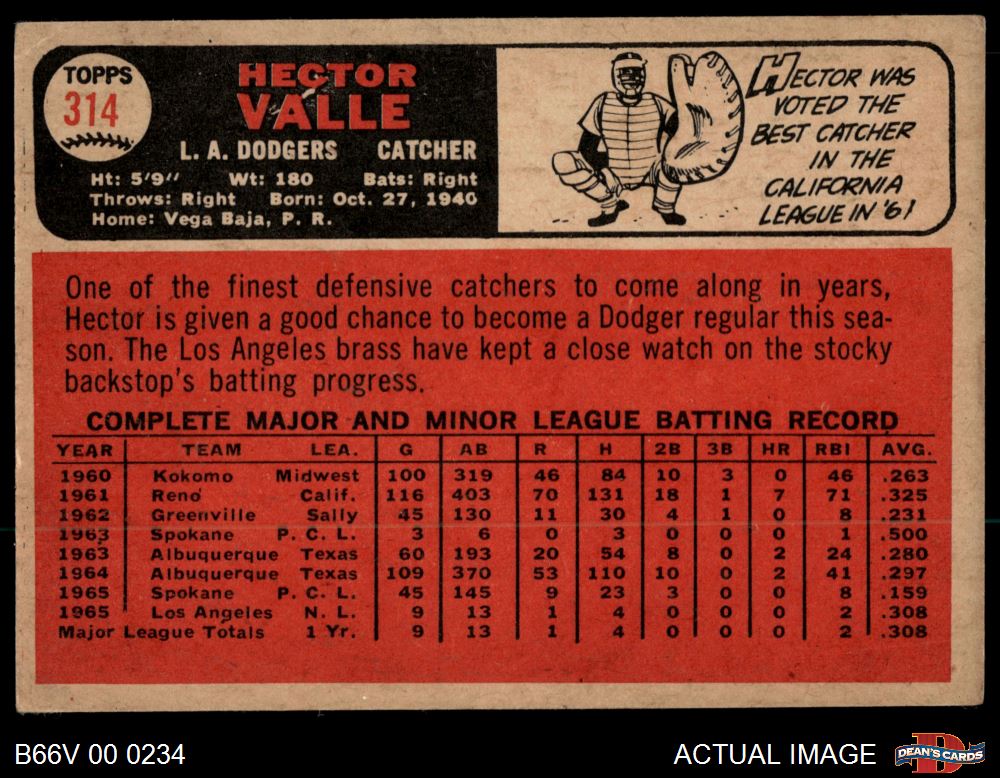 TOPPS
314

HECTOR
VALLE

L. A. DODGERS CATCHER

Ht: 5'9" Wt: 180 Bats: Right
Throws: Right Born: Oct. 27, 1940
Home: Vega Baja, P. R.

HECTOR WAS VOTED THE BEST CATCHER IN THE CALIFORNIA LEAGUE IN '61

One of the finest defensive catchers to come along in years, Hector is given a good chance to become a Dodger regular this season. The Los Angeles brass have kept a close watch on the stocky backstop's batting progress.

COMPLETE MAJOR AND MINOR LEAGUE BATTING RECORD

| YEAR | TEAM | LEA. | G | AB | R | H | 2B | 3B | HR | RBI | AVG. |
|---|---|---|---|---|---|---|---|---|---|---|---|
| 1960 | Kokomo | Midwest | 100 | 319 | 46 | 84 | 10 | 3 | 0 | 46 | .263 |
| 1961 | Reno | Calif. | 116 | 403 | 70 | 131 | 18 | 1 | 7 | 71 | .325 |
| 1962 | Greenville | Sally | 45 | 130 | 11 | 30 | 4 | 1 | 0 | 8 | .231 |
| 1963 | Spokane | P. C. L. | 3 | 6 | 0 | 3 | 0 | 0 | 0 | 1 | .500 |
| 1963 | Albuquerque | Texas | 60 | 193 | 20 | 54 | 8 | 0 | 2 | 24 | .280 |
| 1964 | Albuquerque | Texas | 109 | 370 | 53 | 110 | 10 | 0 | 2 | 41 | .297 |
| 1965 | Spokane | P. C. L. | 45 | 145 | 9 | 23 | 3 | 0 | 0 | 8 | .159 |
| 1965 | Los Angeles | N. L. | 9 | 13 | 1 | 4 | 0 | 0 | 0 | 2 | .308 |
| Major League Totals | | 1 Yr. | 9 | 13 | 1 | 4 | 0 | 0 | 0 | 2 | .308 |

B66V 00 0234

ACTUAL IMAGE

DEAN'S CARDS